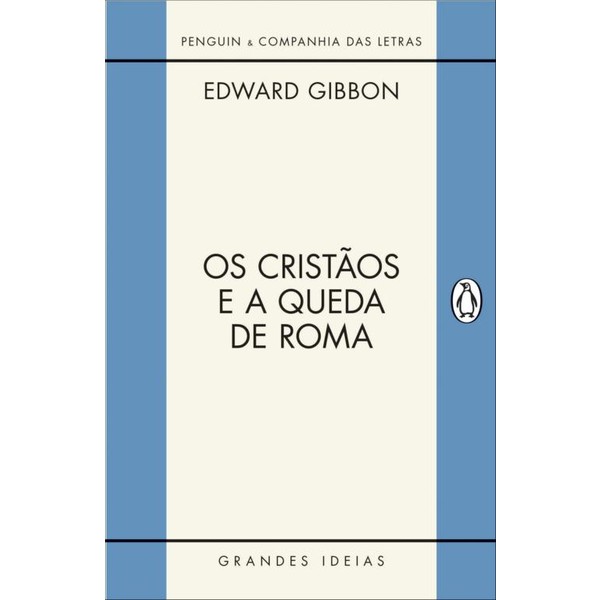 PENGUIN & COMPANHIA DAS LETRAS

EDWARD GIBBON

OS CRISTÃOS E A QUEDA DE ROMA

GRANDES IDEIAS